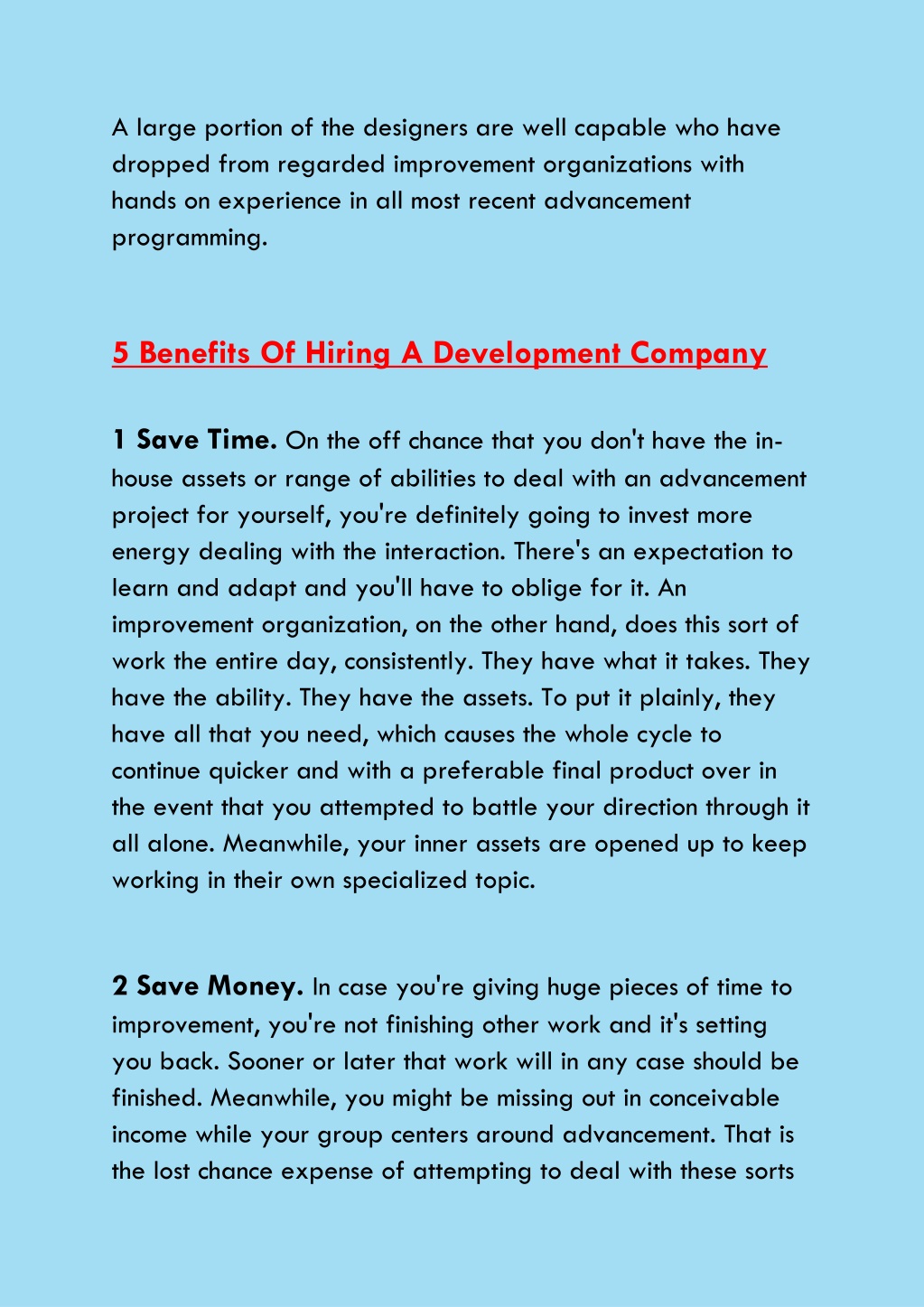 A large portion of the designers are well capable who have dropped from regarded improvement organizations with hands on experience in all most recent advancement programming.

5 Benefits Of Hiring A Development Company

1 Save Time. On the off chance that you don't have the in-house assets or range of abilities to deal with an advancement project for yourself, you're definitely going to invest more energy dealing with the interaction. There's an expectation to learn and adapt and you'll have to oblige for it. An improvement organization, on the other hand, does this sort of work the entire day, consistently. They have what it takes. They have the ability. They have the assets. To put it plainly, they have all that you need, which causes the whole cycle to continue quicker and with a preferable final product over in the event that you attempted to battle your direction through it all alone. Meanwhile, your inner assets are opened up to keep working in their own specialized topic.

2 Save Money. In case you're giving huge pieces of time to improvement, you're not finishing other work and it's setting you back. Sooner or later that work will in any case should be finished. Meanwhile, you might be missing out in conceivable income while your group centers around advancement. That is the lost chance expense of attempting to deal with these sorts